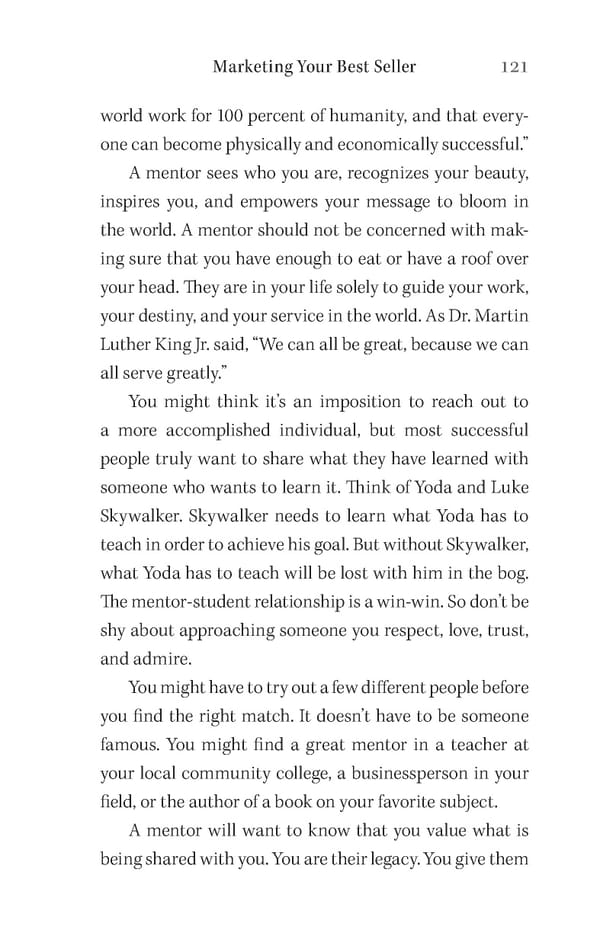 Marketing Your Best Seller 121

world work for 100 percent of humanity, and that everyone can become physically and economically successful."

A mentor sees who you are, recognizes your beauty, inspires you, and empowers your message to bloom in the world. A mentor should not be concerned with making sure that you have enough to eat or have a roof over your head. They are in your life solely to guide your work, your destiny, and your service in the world. As Dr. Martin Luther King Jr. said, "We can all be great, because we can all serve greatly."

You might think it's an imposition to reach out to a more accomplished individual, but most successful people truly want to share what they have learned with someone who wants to learn it. Think of Yoda and Luke Skywalker. Skywalker needs to learn what Yoda has to teach in order to achieve his goal. But without Skywalker, what Yoda has to teach will be lost with him in the bog. The mentor-student relationship is a win-win. So don't be shy about approaching someone you respect, love, trust, and admire.

You might have to try out a few different people before you find the right match. It doesn't have to be someone famous. You might find a great mentor in a teacher at your local community college, a businessperson in your field, or the author of a book on your favorite subject.

A mentor will want to know that you value what is being shared with you. You are their legacy. You give them